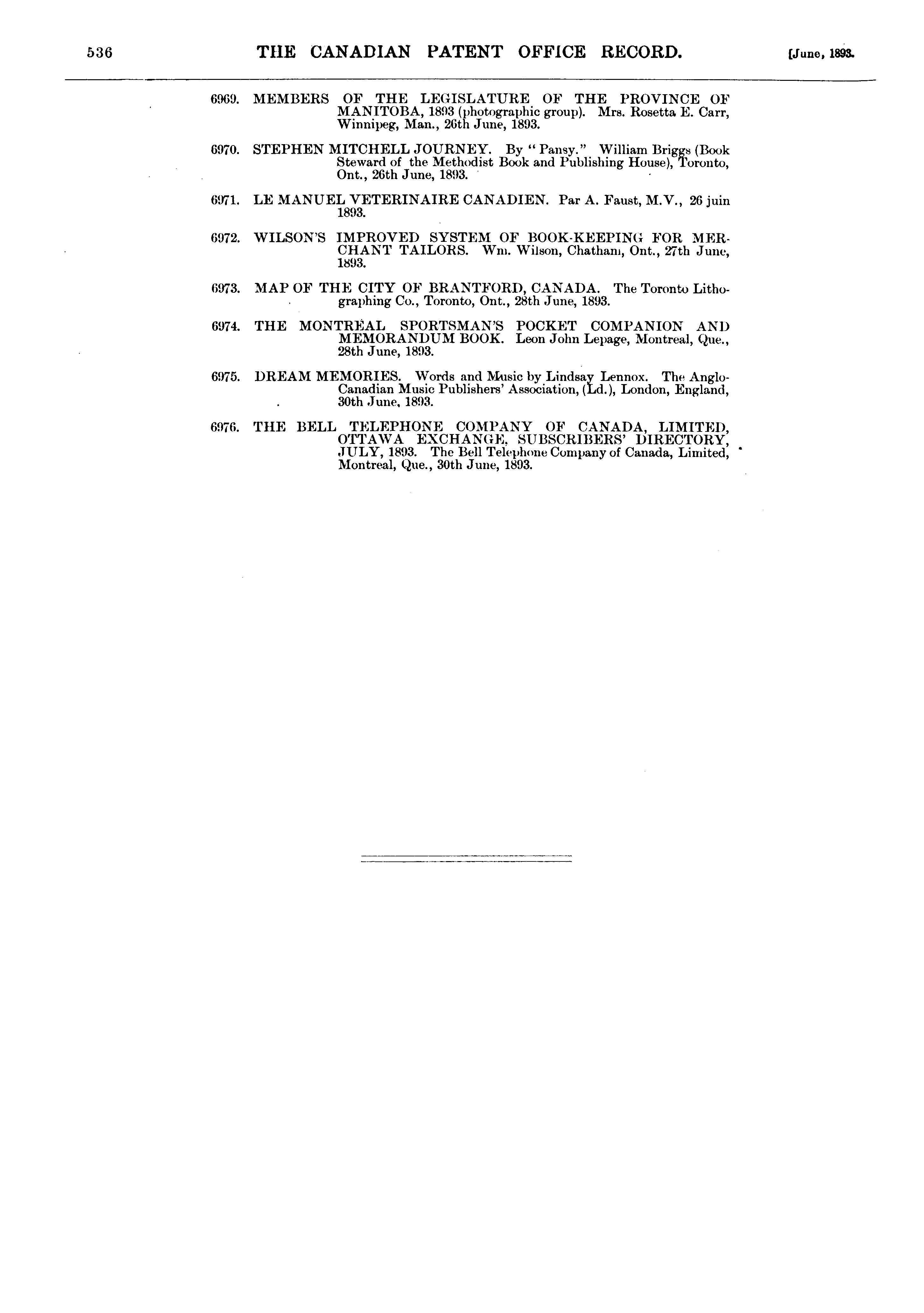 536 THE CANADIAN PATENT OFFICE RECORD. [June, 1893.

6969. MEMBERS OF THE LEGISLATURE OF THE PROVINCE OF MANITOBA, 1893 (photographic group). Mrs. Rosetta E. Carr, Winnipeg, Man., 26th June, 1893.

6970. STEPHEN MITCHELL JOURNEY. By "Pansy." William Briggs (Book Steward of the Methodist Book and Publishing House), Toronto, Ont., 26th June, 1893.

6971. LE MANUEL VETERINAIRE CANADIEN. Par A. Faust, M.V., 26 juin 1893.

6972. WILSON'S IMPROVED SYSTEM OF BOOK-KEEPING FOR MERCHANT TAILORS. Wm. Wilson, Chatham, Ont., 27th June, 1893.

6973. MAP OF THE CITY OF BRANTFORD, CANADA. The Toronto Lithographing Co., Toronto, Ont., 28th June, 1893.

6974. THE MONTREAL SPORTSMAN'S POCKET COMPANION AND MEMORANDUM BOOK. Leon John Lepage, Montreal, Que., 28th June, 1893.

6975. DREAM MEMORIES. Words and Music by Lindsay Lennox. The Anglo-Canadian Music Publishers' Association, (Ld.), London, England, 30th June, 1893.

6976. THE BELL TELEPHONE COMPANY OF CANADA, LIMITED, OTTAWA EXCHANGE, SUBSCRIBERS' DIRECTORY, JULY, 1893. The Bell Telephone Company of Canada, Limited, Montreal, Que., 30th June, 1893.